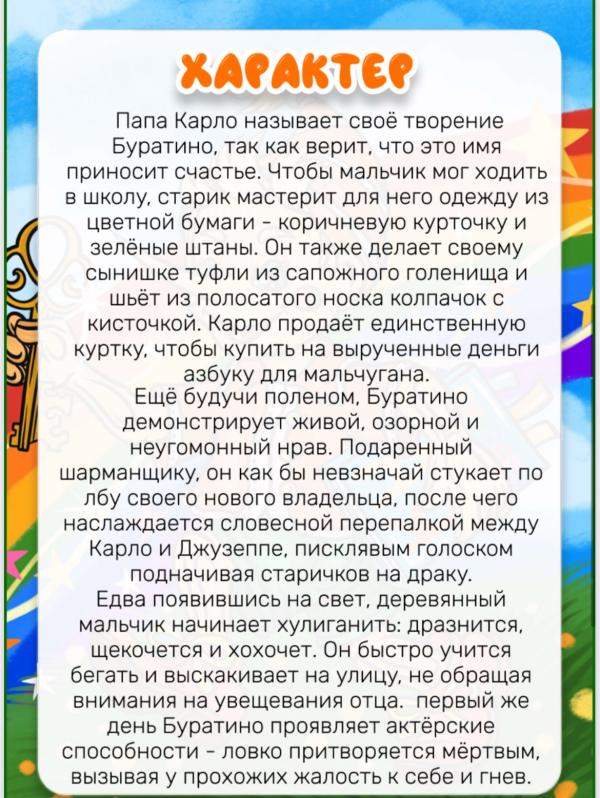 ХАРАКТЕР

Папа Карло называет своё творение Буратино, так как верит, что это имя приносит счастье. Чтобы мальчик мог ходить в школу, старик мастерит для него одежду из цветной бумаги - коричневую курточку и зелёные штаны. Он также делает своему сынишке туфли из сапожного голенища и шьёт из полосатого носка колпачок с кисточкой. Карло продаёт единственную куртку, чтобы купить на вырученные деньги азбуку для мальчугана.

Ещё будучи поленом, Буратино демонстрирует живой, озорной и неугомонный нрав. Подаренный шарманщику, он как бы невзначай стукает по лбу своего нового владельца, после чего наслаждается словесной перепалкой между Карло и Джузеппе, писклявым голоском подначивая старичков на драку.

Едва появившись на свет, деревянный мальчик начинает хулиганить: дразнится, щекочется и хохочет. Он быстро учится бегать и выскакивает на улицу, не обращая внимания на увещевания отца. первый же день Буратино проявляет актёрские способности - ловко притворяется мёртвым, вызывая у прохожих жалость к себе и гнев.